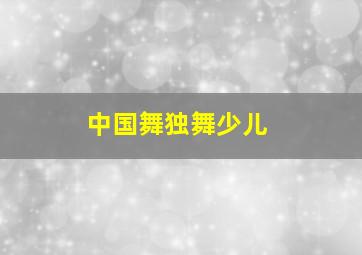 中国舞独舞少儿